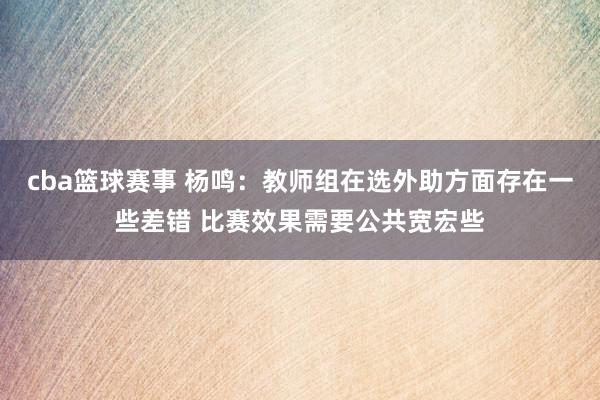 cba篮球赛事 杨鸣：教师组在选外助方面存在一些差错 比赛效果需要公共宽宏些